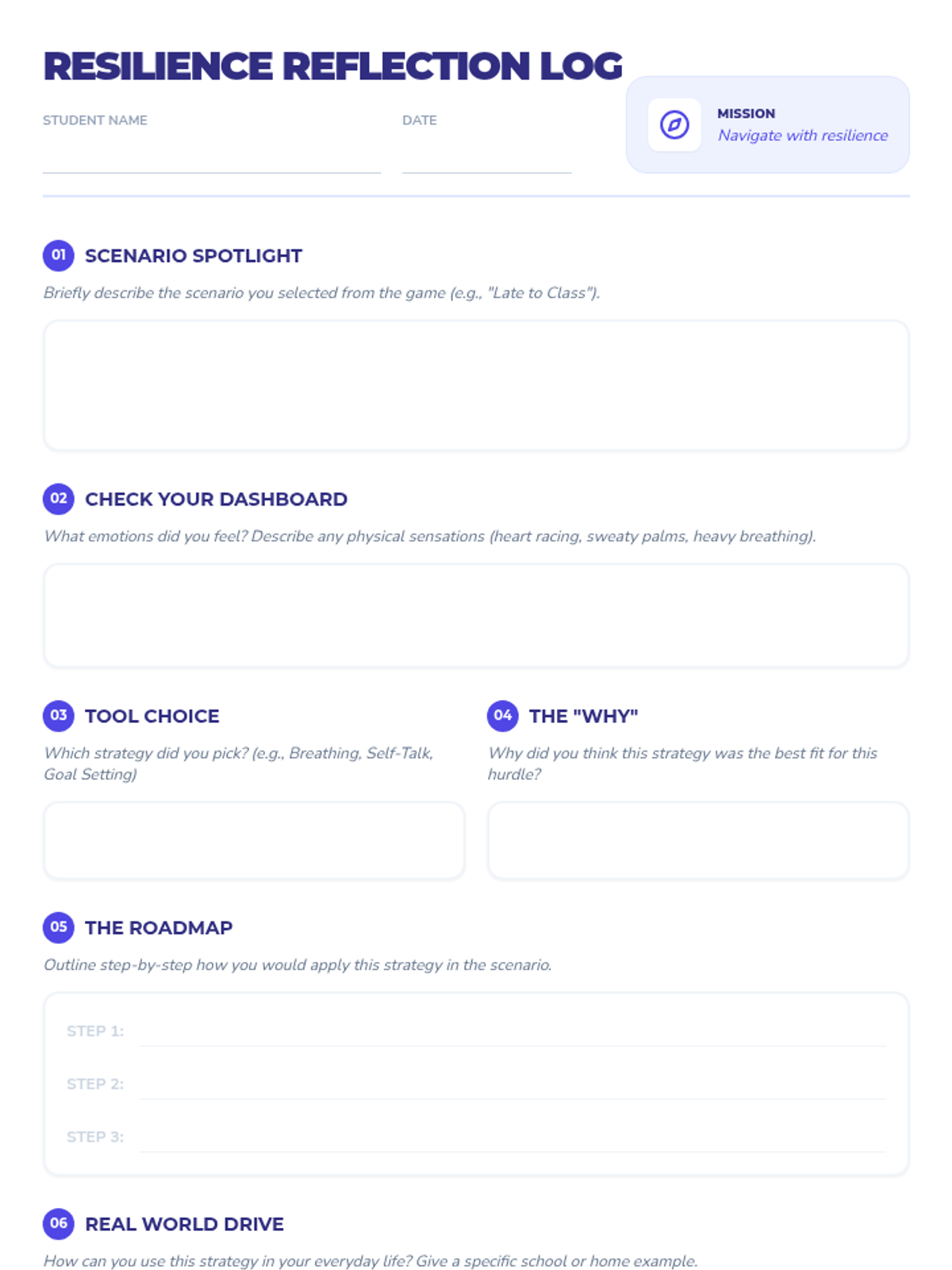 RESILIENCE REFLECTION LOG

STUDENT NAME ____

DATE ____

MISSION
Navigate with resilience

01 SCENARIO SPOTLIGHT

Briefly describe the scenario you selected from the game (e.g., "Late to Class").

02 CHECK YOUR DASHBOARD

What emotions did you feel? Describe any physical sensations (heart racing, sweaty palms, heavy breathing).

03 TOOL CHOICE

Which strategy did you pick? (e.g., Breathing, Self-Talk, Goal Setting)

04 THE "WHY"

Why did you think this strategy was the best fit for this hurdle?

05 THE ROADMAP

Outline step-by-step how you would apply this strategy in the scenario.

STEP 1: ____

STEP 2: ____

STEP 3: ____

06 REAL WORLD DRIVE

How can you use this strategy in your everyday life? Give a specific school or home example.